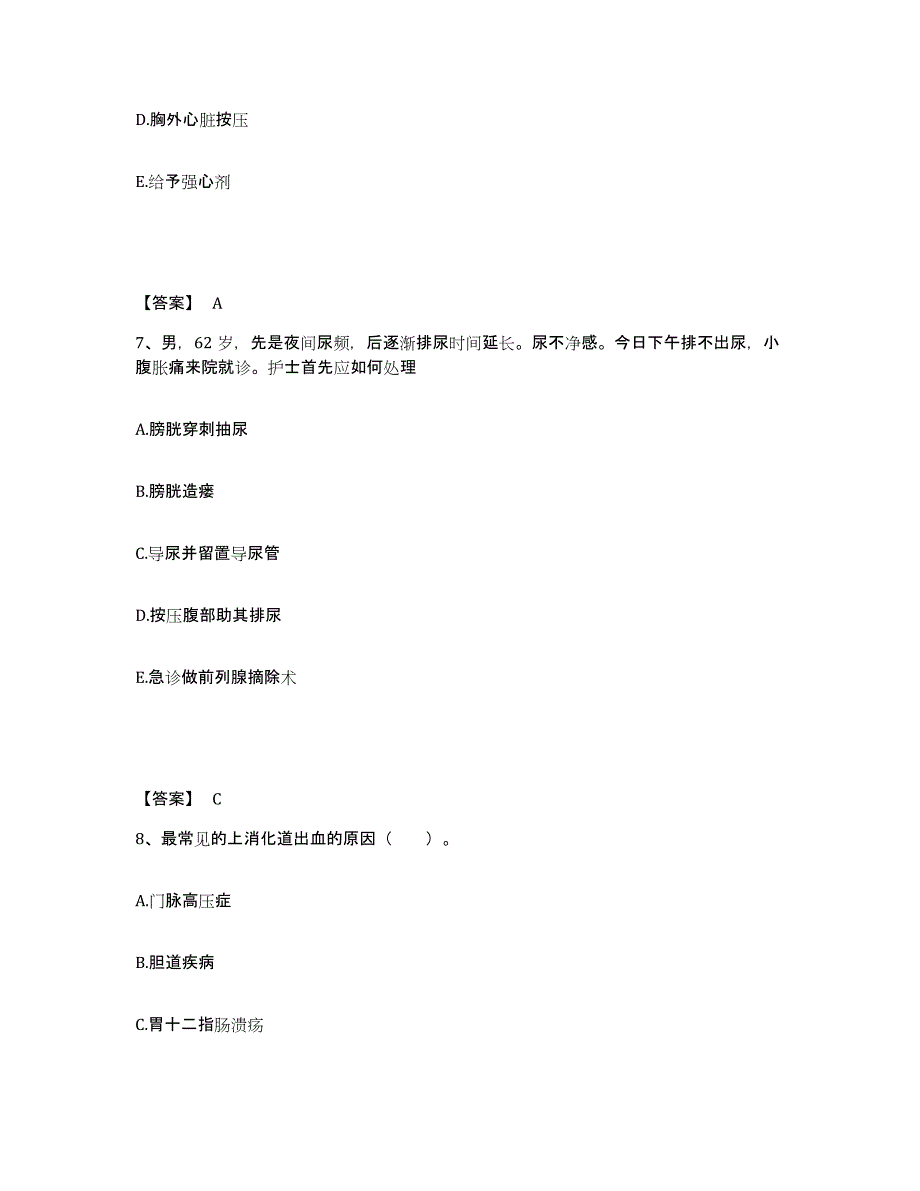 D.胸外心脏按压

E.给予强心剂

【答案】 A

7、男，62 岁，先是夜间尿频，后逐渐排尿时间延长。尿不净感。今日下午排不出尿，小腹胀痛来院就诊。护士首先应如何处理

A.膀胱穿刺抽尿

B.膀胱造瘘

C.导尿并留置导尿管

D.按压腹部助其排尿

E.急诊做前列腺摘除术

【答案】 C

8、最常见的上消化道出血的原因（　　）。

A.门脉高压症

B.胆道疾病

C.胃十二指肠溃疡